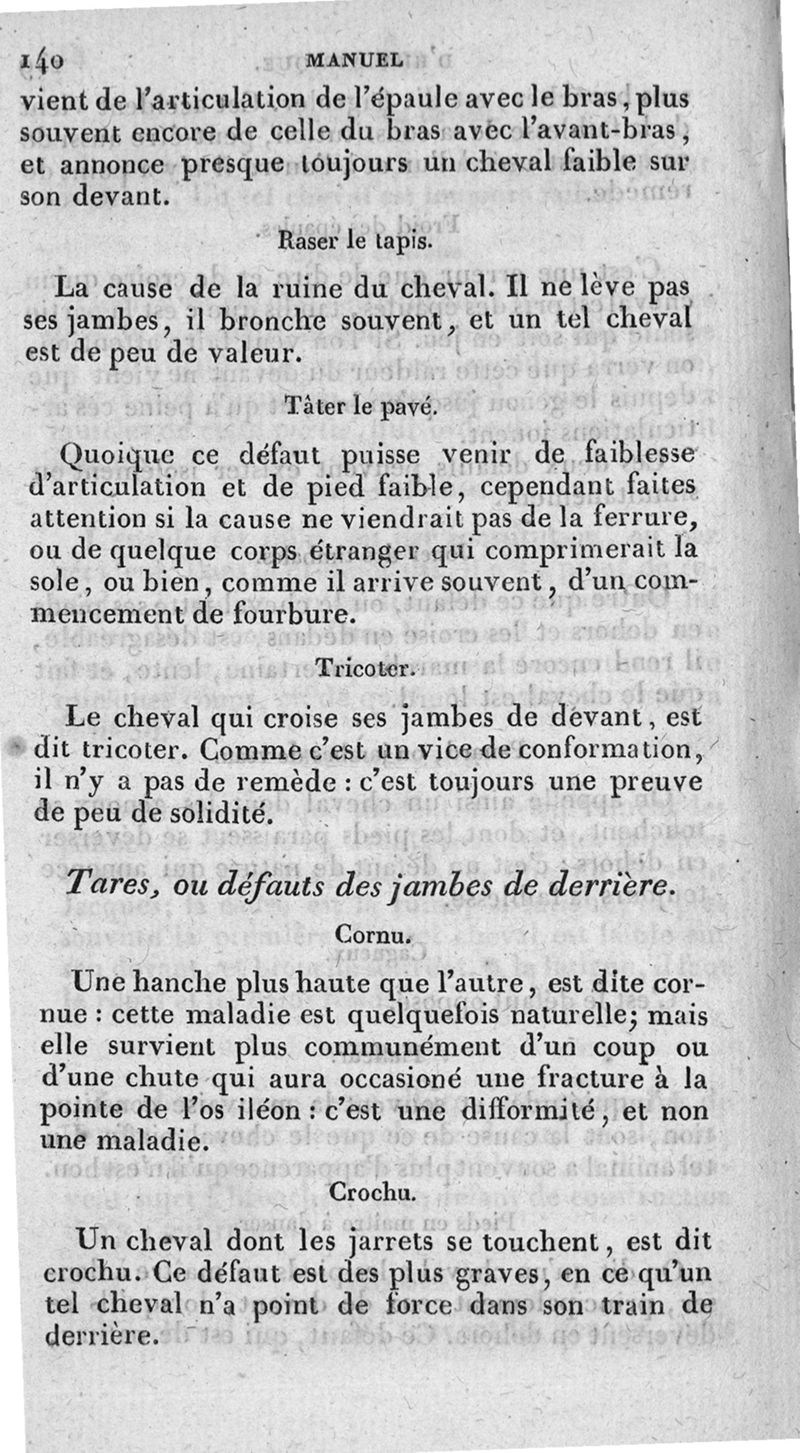 140 MANUEL

vient de l'articulation de l'épaule avec le bras, plus souvent encore de celle du bras avec l'avant-bras, et annonce presque toujours un cheval faible sur son devant.

Raser le tapis.

La cause de la ruine du cheval. Il ne lève pas ses jambes, il bronche souvent, et un tel cheval est de peu de valeur.

Tâter le pavé.

Quoique ce défaut puisse venir de faiblesse d'articulation et de pied faible, cependant faites attention si la cause ne viendrait pas de la ferrure, ou de quelque corps étranger qui comprimerait la sole, ou bien, comme il arrive souvent, d'un commencement de fourbure.

Tricoter.

Le cheval qui croise ses jambes de devant, est dit tricoter. Comme c'est un vice de conformation, il n'y a pas de remède : c'est toujours une preuve de peu de solidité.

Tares, ou défauts des jambes de derrière.

Cornu.

Une hanche plus haute que l'autre, est dite cornue : cette maladie est quelquefois naturelle; mais elle survient plus communément d'un coup ou d'une chute qui aura occasioné une fracture à la pointe de l'os iléon : c'est une difformité, et non une maladie.

Crochu.

Un cheval dont les jarrets se touchent, est dit crochu. Ce défaut est des plus graves, en ce qu'un tel cheval n'a point de force dans son train de derrière.